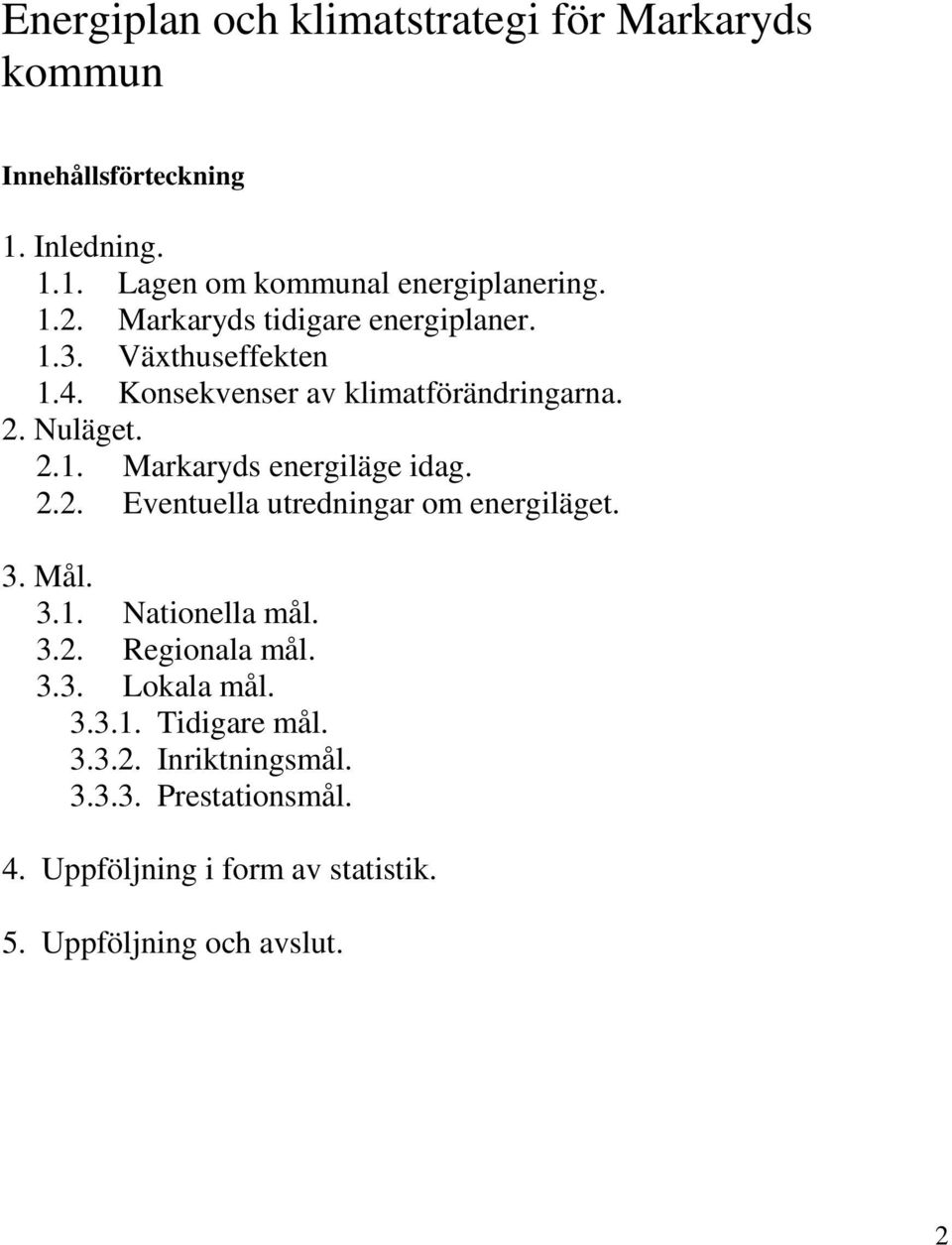 Energiplan och klimatstrategi för Markaryds kommun

Innehållsförteckning

1. Inledning.
1.1. Lagen om kommunal energiplanering.
1.2. Markaryds tidigare energiplaner.
1.3. Växthuseffekten
1.4. Konsekvenser av klimatförändringarna.
2. Nuläget.
2.1. Markaryds energiläge idag.
2.2. Eventuella utredningar om energiläget.

3. Mål.
3.1. Nationella mål.
3.2. Regionala mål.
3.3. Lokala mål.
3.3.1. Tidigare mål.
3.3.2. Inriktningsmål.
3.3.3. Prestationsmål.

4. Uppföljning i form av statistik.

5. Uppföljning och avslut.

2